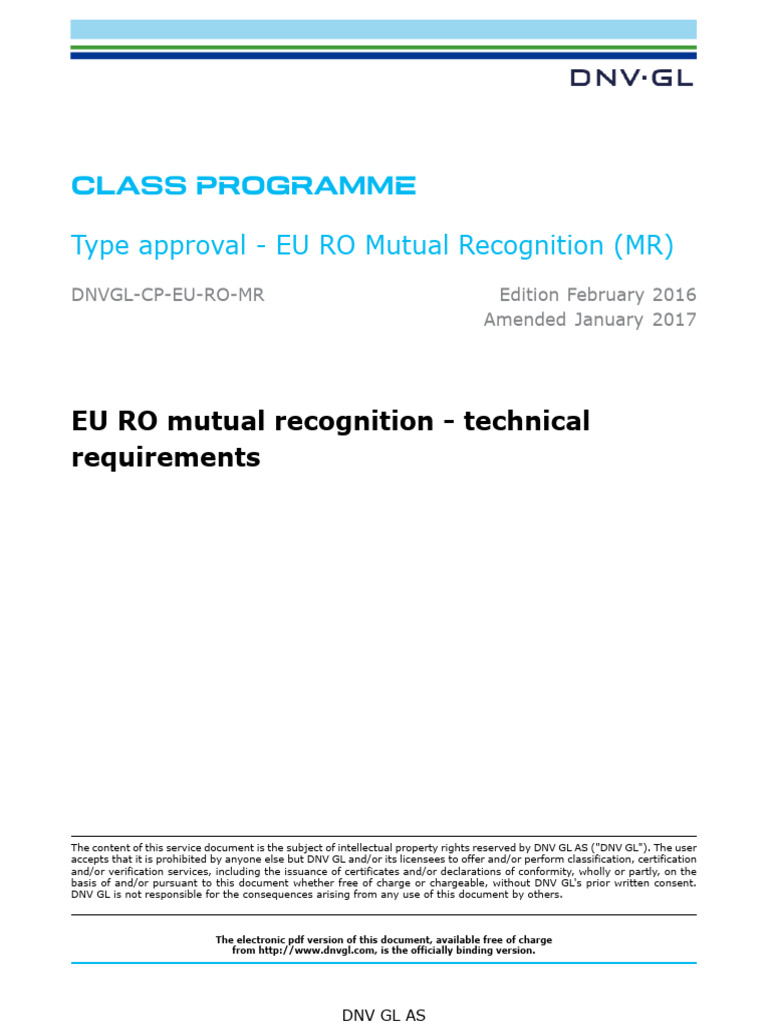 DNV·GL

CLASS PROGRAMME

Type approval - EU RO Mutual Recognition (MR)

DNVGL-CP-EU-RO-MR

Edition February 2016
Amended January 2017

EU RO mutual recognition - technical requirements

The content of this service document is the subject of intellectual property rights reserved by DNV GL AS ("DNV GL"). The user accepts that it is prohibited by anyone else but DNV GL and/or its licensees to offer and/or perform classification, certification and/or verification services, including the issuance of certificates and/or declarations of conformity, wholly or partly, on the basis of and/or pursuant to this document whether free of charge or chargeable, without DNV GL's prior written consent. DNV GL is not responsible for the consequences arising from any use of this document by others.

The electronic pdf version of this document, available free of charge from http://www.dnvgl.com, is the officially binding version.

DNV GL AS